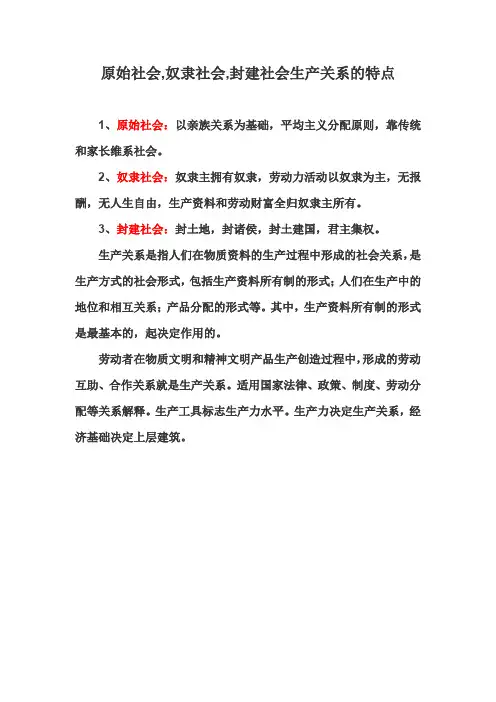 原始社会,奴隶社会,封建社会生产关系的特点

1、原始社会：以亲族关系为基础，平均主义分配原则，靠传统和家长维系社会。

2、奴隶社会：奴隶主拥有奴隶，劳动力活动以奴隶为主，无报酬，无人生自由，生产资料和劳动财富全归奴隶主所有。

3、封建社会：封土地，封诸侯，封土建国，君主集权。

生产关系是指人们在物质资料的生产过程中形成的社会关系，是生产方式的社会形式，包括生产资料所有制的形式；人们在生产中的地位和相互关系；产品分配的形式等。其中，生产资料所有制的形式是最基本的，起决定作用的。

劳动者在物质文明和精神文明产品生产创造过程中，形成的劳动互助、合作关系就是生产关系。适用国家法律、政策、制度、劳动分配等关系解释。生产工具标志生产力水平。生产力决定生产关系，经济基础决定上层建筑。